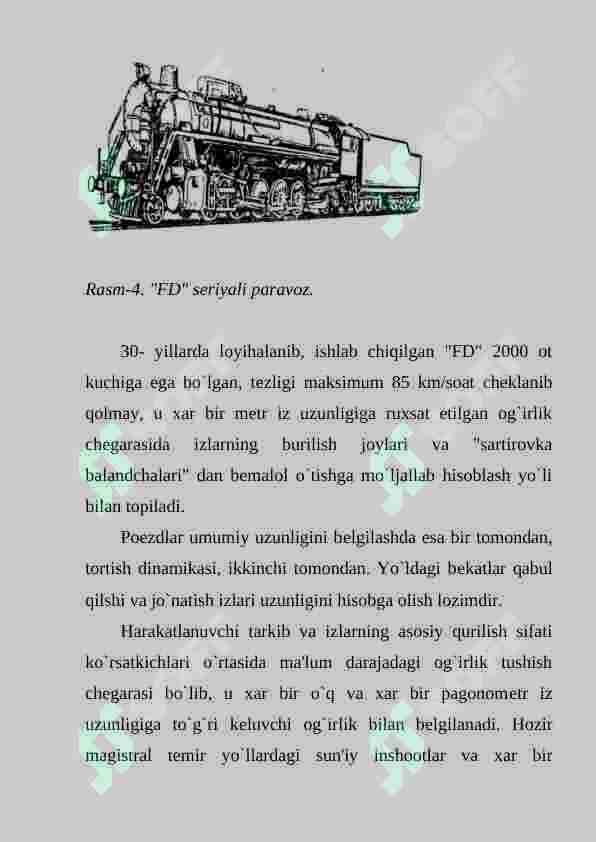 Rasm-4. "FD" seriyali paravoz.

30- yillarda loyihalanib, ishlab chiqilgan "FD" 2000 ot kuchiga ega bo`lgan, tezligi maksimum 85 km/soat cheklanib qolmay, u xar bir metr iz uzunligiga ruxsat etilgan og`irlik chegarasida izlarning burilish joylari va "sartirovka balandchalari" dan bemalol o`tishga mo`ljallab hisoblash yo`li bilan topiladi.

Poezdlar umumiy uzunligini belgilashda esa bir tomondan, tortish dinamikasi, ikkinchi tomondan. Yo`ldagi bekatlar qabul qilshi va jo`natish izlari uzunligini hisobga olish lozimdir.

Harakatlanuvchi tarkib va izlarning asosiy qurilish sifati ko`rsatkichlari o`rtasida ma'lum darajadagi og`irlik tushish chegarasi bo`lib, u xar bir o`q va xar bir pagonometr iz uzunligiga to`g`ri keluvchi og`irlik bilan belgilanadi. Hozir magistral temir yo`llardagi sun'iy inshootlar va xar bir